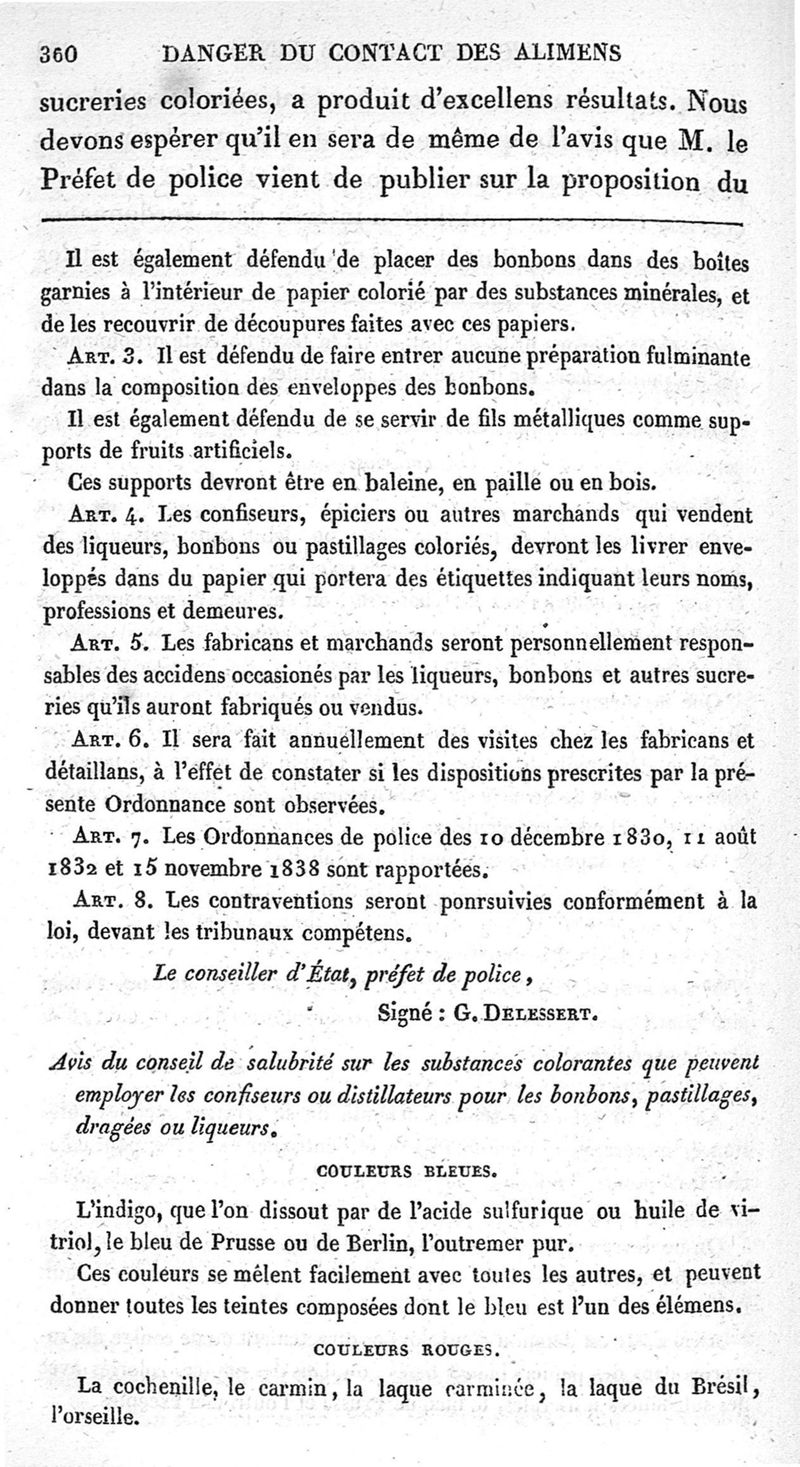 360 DANGER DU CONTACT DES ALIMENS

sucreries coloriées, a produit d'excellens résultats. Nous devons espérer qu'il en sera de même de l'avis que M. le Préfet de police vient de publier sur la proposition du

Il est également défendu de placer des bonbons dans des boîtes garnies à l'intérieur de papier colorié par des substances minérales, et de les recouvrir de découpures faites avec ces papiers.

Art. 3. Il est défendu de faire entrer aucune préparation fulminante dans la composition des enveloppes des bonbons.

Il est également défendu de se servir de fils métalliques comme supports de fruits artificiels.

Ces supports devront être en baleine, en paille ou en bois.

Art. 4. Les confiseurs, épiciers ou autres marchands qui vendent des liqueurs, bonbons ou pastillages coloriés, devront les livrer enveloppés dans du papier qui portera des étiquettes indiquant leurs noms, professions et demeures.

Art. 5. Les fabricans et marchands seront personnellement responsables des accidens occasionés par les liqueurs, bonbons et autres sucreries qu'ils auront fabriqués ou vendus.

Art. 6. Il sera fait annuellement des visites chez les fabricans et détaillans, à l'effet de constater si les dispositions prescrites par la présente Ordonnance sont observées.

Art. 7. Les Ordonnances de police des 10 décembre 1830, 11 août 1832 et 15 novembre 1838 sont rapportées.

Art. 8. Les contraventions seront ponrsuivies conformément à la loi, devant les tribunaux compétens.

Le conseiller d'État, préfet de police,

Signé : G. Delessert.

Avis du conseil de salubrité sur les substances colorantes que peuvent employer les confiseurs ou distillateurs pour les bonbons, pastillages, dragées ou liqueurs.

COULEURS BLEUES.

L'indigo, que l'on dissout par de l'acide sulfurique ou huile de vitriol, le bleu de Prusse ou de Berlin, l'outremer pur.

Ces couleurs se mêlent facilement avec toutes les autres, et peuvent donner toutes les teintes composées dont le bleu est l'un des élémens.

COULEURS ROUGES.

La cochenille, le carmin, la laque carminée, la laque du Brésil, l'orseille.